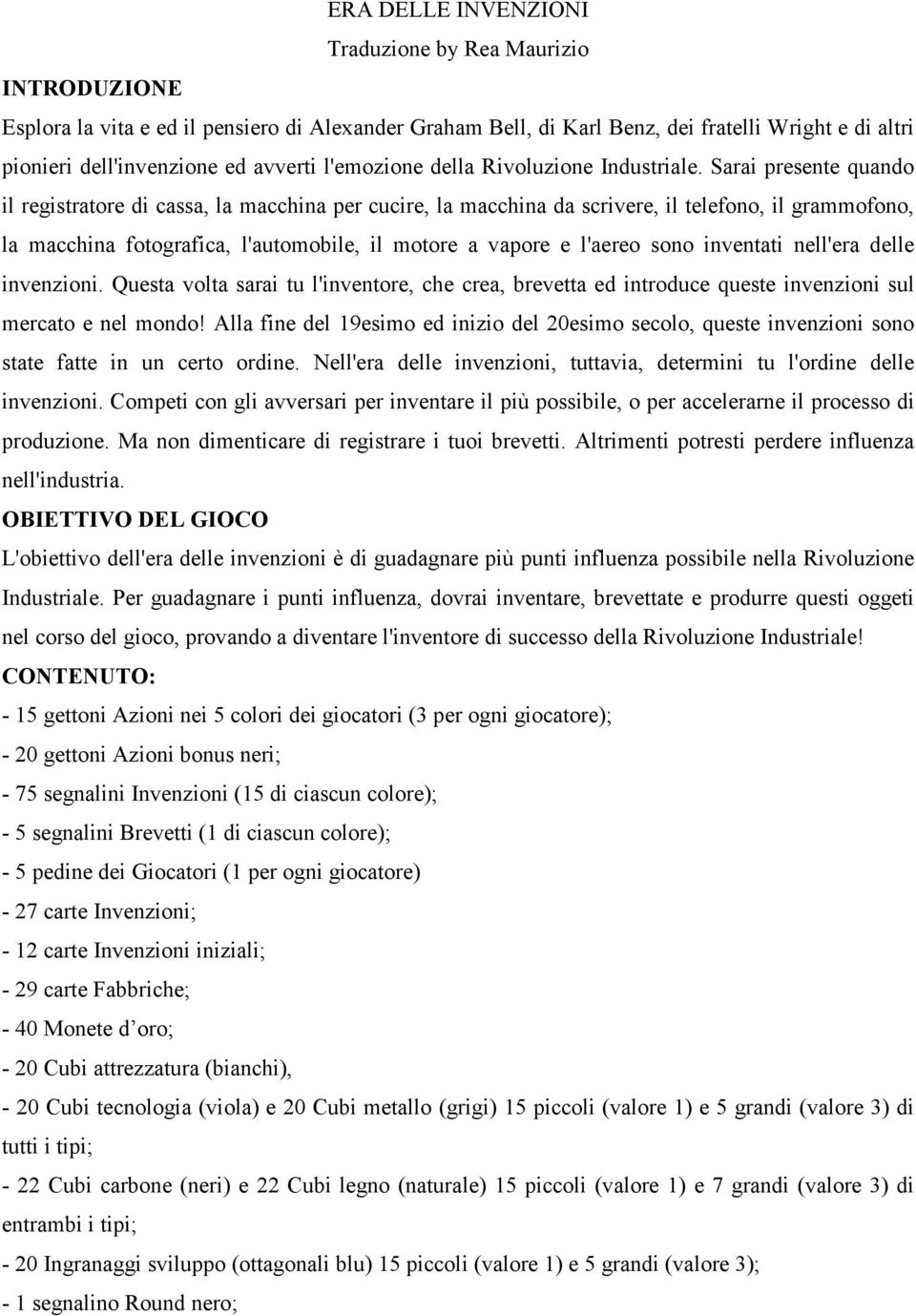 ERA DELLE INVENZIONI

Traduzione by Rea Maurizio

INTRODUZIONE

Esplora la vita e ed il pensiero di Alexander Graham Bell, di Karl Benz, dei fratelli Wright e di altri pionieri dell'invenzione ed avverti l'emozione della Rivoluzione Industriale. Sarai presente quando il registratore di cassa, la macchina per cucire, la macchina da scrivere, il telefono, il grammofono, la macchina fotografica, l'automobile, il motore a vapore e l'aereo sono inventati nell'era delle invenzioni. Questa volta sarai tu l'inventore, che crea, brevetta ed introduce queste invenzioni sul mercato e nel mondo! Alla fine del 19esimo ed inizio del 20esimo secolo, queste invenzioni sono state fatte in un certo ordine. Nell'era delle invenzioni, tuttavia, determini tu l'ordine delle invenzioni. Competi con gli avversari per inventare il più possibile, o per accelerarne il processo di produzione. Ma non dimenticare di registrare i tuoi brevetti. Altrimenti potresti perdere influenza nell'industria.

OBIETTIVO DEL GIOCO

L'obiettivo dell'era delle invenzioni è di guadagnare più punti influenza possibile nella Rivoluzione Industriale. Per guadagnare i punti influenza, dovrai inventare, brevettate e produrre questi oggeti nel corso del gioco, provando a diventare l'inventore di successo della Rivoluzione Industriale!

CONTENUTO:

- 15 gettoni Azioni nei 5 colori dei giocatori (3 per ogni giocatore);

- 20 gettoni Azioni bonus neri;

- 75 segnalini Invenzioni (15 di ciascun colore);

- 5 segnalini Brevetti (1 di ciascun colore);

- 5 pedine dei Giocatori (1 per ogni giocatore)

- 27 carte Invenzioni;

- 12 carte Invenzioni iniziali;

- 29 carte Fabbriche;

- 40 Monete d’oro;

- 20 Cubi attrezzatura (bianchi),

- 20 Cubi tecnologia (viola) e 20 Cubi metallo (grigi) 15 piccoli (valore 1) e 5 grandi (valore 3) di tutti i tipi;

- 22 Cubi carbone (neri) e 22 Cubi legno (naturale) 15 piccoli (valore 1) e 7 grandi (valore 3) di entrambi i tipi;

- 20 Ingranaggi sviluppo (ottagonali blu) 15 piccoli (valore 1) e 5 grandi (valore 3);

- 1 segnalino Round nero;